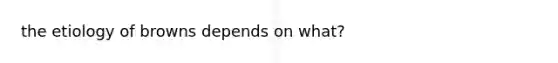 the etiology of browns depends on what?